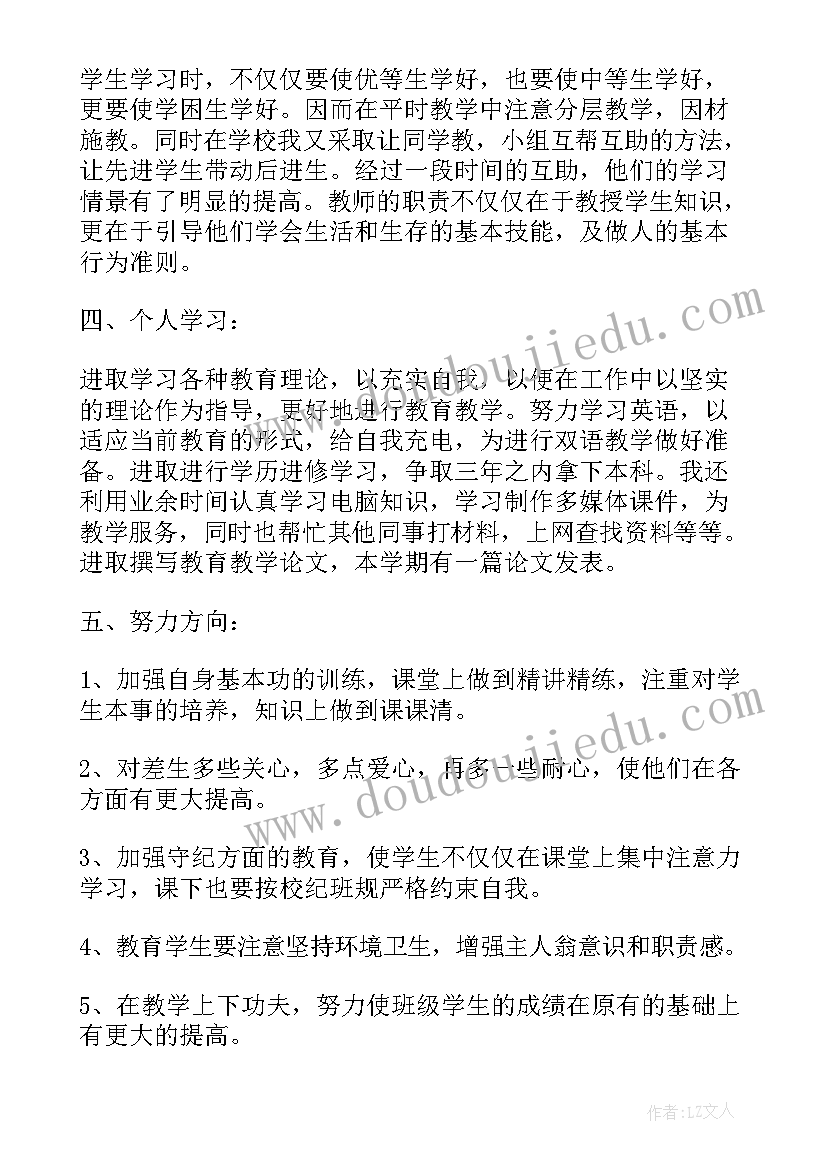 学生学习时，不仅仅要使优等生学好，也要使中等生学好，更要使学困生学好。因而在平时教学中注意分层教学，因材施教。同时在学校我又采取让同学教，小组互帮互助的方法，让先进学生带动后进生。经过一段时间的互助，他们的学习情景有了明显的提高。教师的职责不仅仅在于教授学生知识，更在于引导他们学会生活和生存的基本技能，及做人的基本行为准则。

四、个人学习：

进取学习各种教育理论，以充实自我，以便在工作中以坚实的理论作为指导，更好地进行教育教学。努力学习英语，以适应当前教育的形式，给自我充电，为进行双语教学做好准备。进取进行学历进修学习，争取三年之内拿下本科。我还利用业余时间认真学习电脑知识，学习制作多媒体课件，为教学服务，同时也帮忙其他同事打材料，上网查找资料等等。进取撰写教育教学论文，本学期有一篇论文发表。

五、努力方向：

1、加强自身基本功的训练，课堂上做到精讲精练，注重对学生本事的培养，知识上做到课课清。

2、对差生多些关心，多点爱心，再多一些耐心，使他们在各方面有更大提高。

3、加强守纪方面的教育，使学生不仅仅在课堂上集中注意力学习，课下也要按校纪班规严格约束自我。

4、教育学生要注意坚持环境卫生，增强主人翁意识和职责感。

5、在教学上下功夫，努力使班级学生的成绩在原有的基础上有更大的提高。

www.doudoujiedu.com

www.doudoujiedu.com

作者：LZ文人